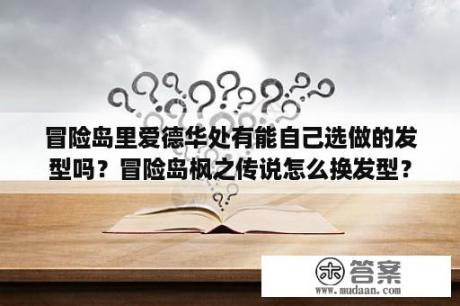 冒险岛里爱德华处有能自己选做的发型吗？冒险岛枫之传说怎么换发型？

木 答案
www.mudaan.com